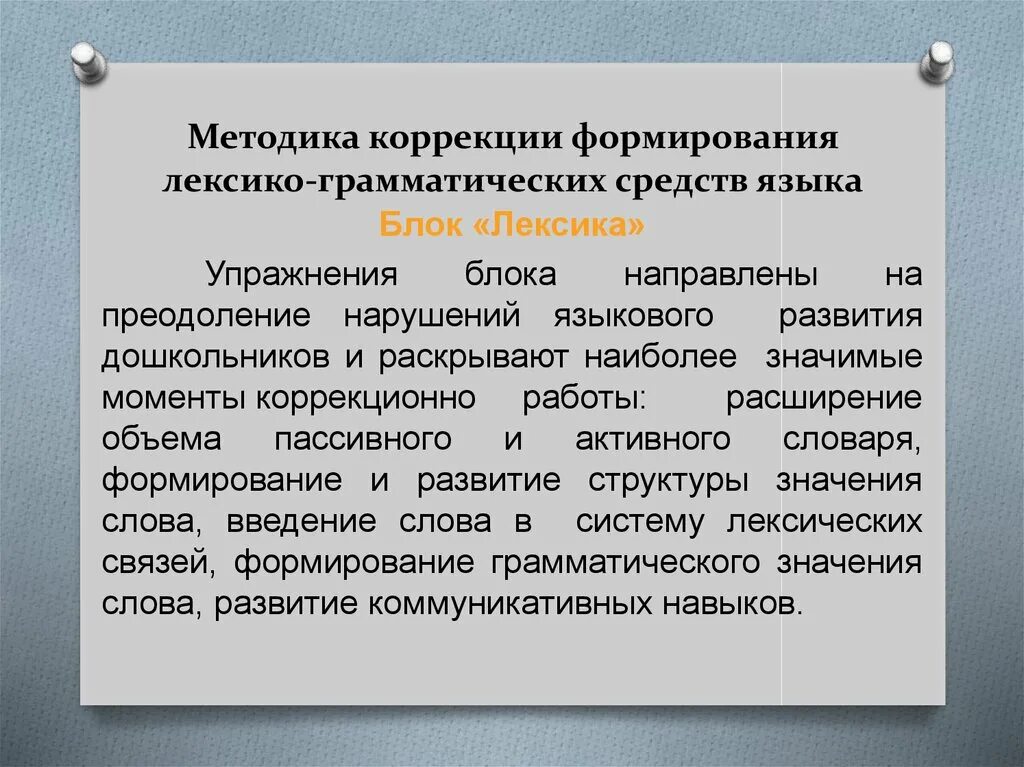 Методика коррекции формирования лексико-грамматических средств языка
Блок «Лексика»

Упражнения блока направлены на преодоление нарушений языкового развития дошкольников и раскрывают наиболее значимые моменты коррекционно работы: расширение объема пассивного и активного словаря, формирование и развитие структуры значения слова, введение слова в систему лексических связей, формирование грамматического значения слова, развитие коммуникативных навыков.